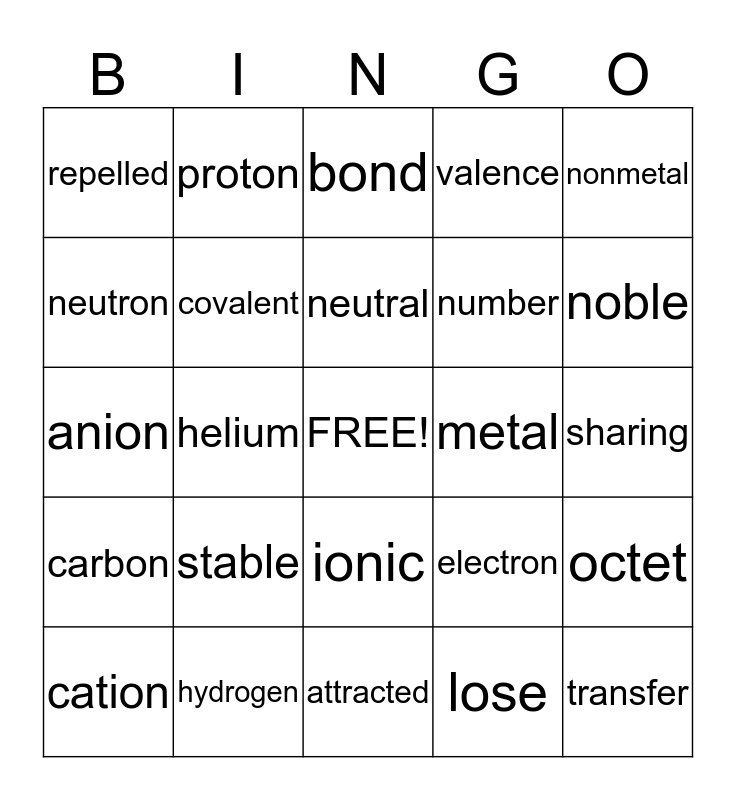 | B | I | N | G | O |
|---|---|---|---|---|
| repelled | proton | bond | valence | nonmetal |
| neutron | covalent | neutral | number | noble |
| anion | helium | FREE! | metal | sharing |
| carbon | stable | ionic | electron | octet |
| cation | hydrogen | attracted | lose | transfer |